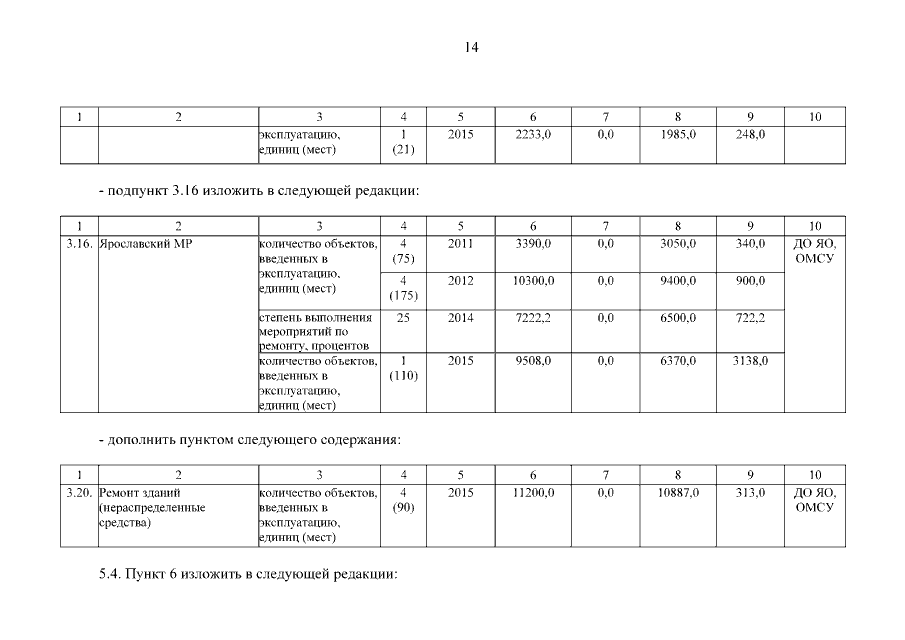 14

| 1 | 2 | 3 | 4 | 5 | 6 | 7 | 8 | 9 | 10 |
|---|---|---|---|---|---|---|---|---|---|
| | | эксплуатацию, единиц (мест) | 1 (21) | 2015 | 2233,0 | 0,0 | 1985,0 | 248,0 | |

- подпункт 3.16 изложить в следующей редакции:

| 1 | 2 | 3 | 4 | 5 | 6 | 7 | 8 | 9 | 10 |
|---|---|---|---|---|---|---|---|---|---|
| 3.16. | Ярославский МР | количество объектов, введенных в эксплуатацию, единиц (мест) | 4 (75) | 2011 | 3390,0 | 0,0 | 3050,0 | 340,0 | ДО ЯО, ОМСУ |
| | | | 4 (175) | 2012 | 10300,0 | 0,0 | 9400,0 | 900,0 | |
| | | степень выполнения мероприятий по ремонту, процентов | 25 | 2014 | 7222,2 | 0,0 | 6500,0 | 722,2 | |
| | | количество объектов, введенных в эксплуатацию, единиц (мест) | 1 (110) | 2015 | 9508,0 | 0,0 | 6370,0 | 3138,0 | |

- дополнить пунктом следующего содержания:

| 1 | 2 | 3 | 4 | 5 | 6 | 7 | 8 | 9 | 10 |
|---|---|---|---|---|---|---|---|---|---|
| 3.20. | Ремонт зданий (нераспределенные средства) | количество объектов, введенных в эксплуатацию, единиц (мест) | 4 (90) | 2015 | 11200,0 | 0,0 | 10887,0 | 313,0 | ДО ЯО, ОМСУ |

5.4. Пункт 6 изложить в следующей редакции: